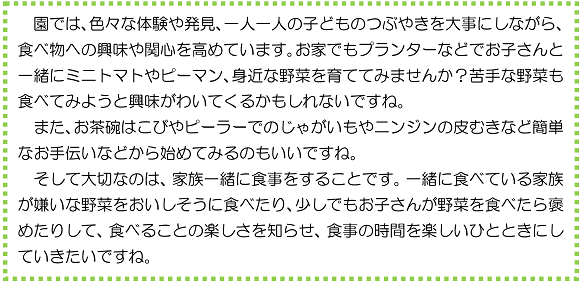 園では、色々な体験や発見、一人一人の子どものつぶやきを大事にしながら、食べ物への興味や関心を高めています。お家でもプランターなどでお子さんと一緒にミニトマトやピーマン、身近な野菜を育ててみませんか？苦手な野菜も食べてみようと興味がわいてくるかもしれないですね。

また、お茶碗はこびやピーラーでのじゃがいもやニンジンの皮むきなど簡単なお手伝いなどから始めてみるのもいいですね。

そして大切なのは、家族一緒に食事をすることです。一緒に食べている家族が嫌いな野菜をおいしそうに食べたり、少しでもお子さんが野菜を食べたら褒めたりして、食べることの楽しさを知らせ、食事の時間を楽しいひとときにしていきたいですね。